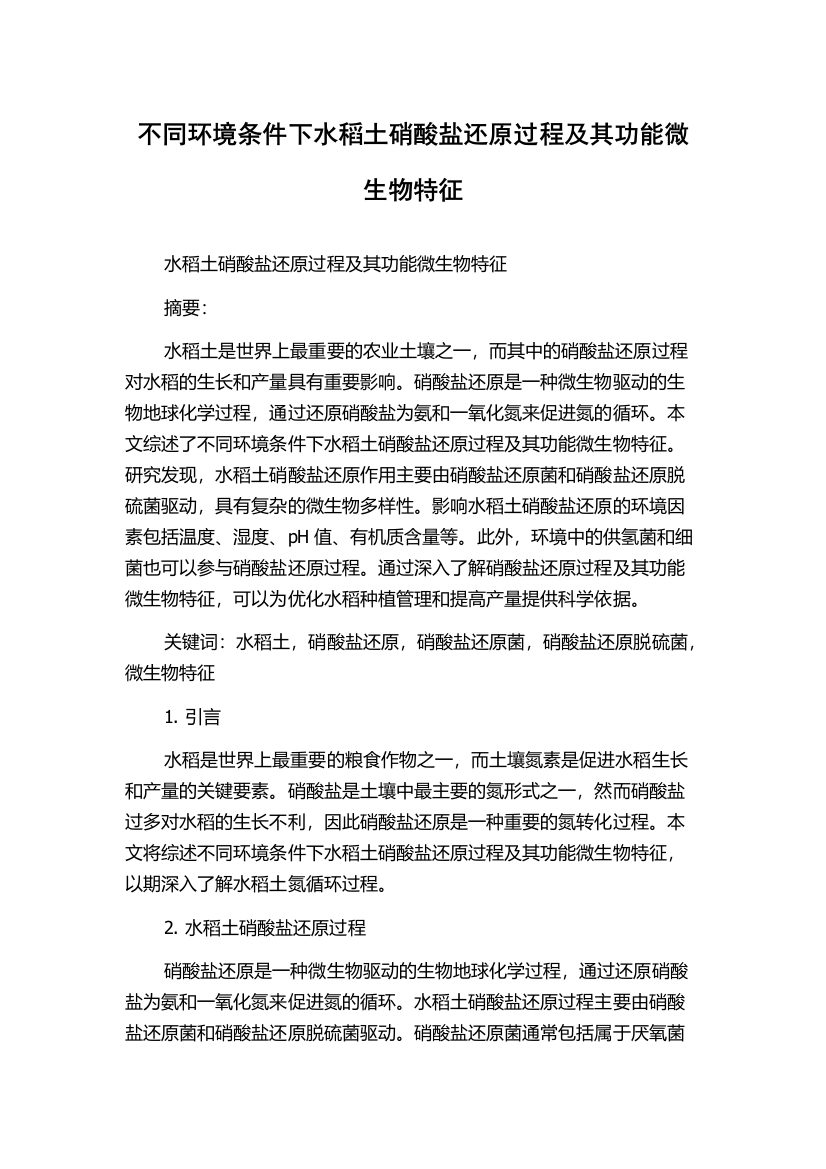 不同环境条件下水稻土硝酸盐还原过程及其功能微生物特征

水稻土硝酸盐还原过程及其功能微生物特征

摘要:

水稻土是世界上最重要的农业土壤之一，而其中的硝酸盐还原过程对水稻的生长和产量具有重要影响。硝酸盐还原是一种微生物驱动的生物地球化学过程，通过还原硝酸盐为氨和一氧化氮来促进氮的循环。本文综述了不同环境条件下水稻土硝酸盐还原过程及其功能微生物特征。研究发现，水稻土硝酸盐还原作用主要由硝酸盐还原菌和硝酸盐还原脱硫菌驱动，具有复杂的微生物多样性。影响水稻土硝酸盐还原的环境因素包括温度、湿度、pH 值、有机质含量等。此外，环境中的供氢菌和细菌也可以参与硝酸盐还原过程。通过深入了解硝酸盐还原过程及其功能微生物特征，可以为优化水稻种植管理和提高产量提供科学依据。

关键词：水稻土，硝酸盐还原，硝酸盐还原菌，硝酸盐还原脱硫菌，微生物特征

1. 引言

水稻是世界上最重要的粮食作物之一，而土壤氮素是促进水稻生长和产量的关键要素。硝酸盐是土壤中最主要的氮形式之一，然而硝酸盐过多对水稻的生长不利，因此硝酸盐还原是一种重要的氮转化过程。本文将综述不同环境条件下水稻土硝酸盐还原过程及其功能微生物特征，以期深入了解水稻土氮循环过程。

2. 水稻土硝酸盐还原过程

硝酸盐还原是一种微生物驱动的生物地球化学过程，通过还原硝酸盐为氨和一氧化氮来促进氮的循环。水稻土硝酸盐还原过程主要由硝酸盐还原菌和硝酸盐还原脱硫菌驱动。硝酸盐还原菌通常包括属于厌氧菌